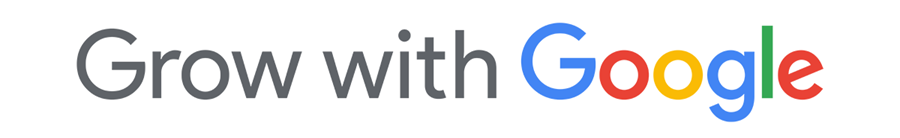 Grow with Google